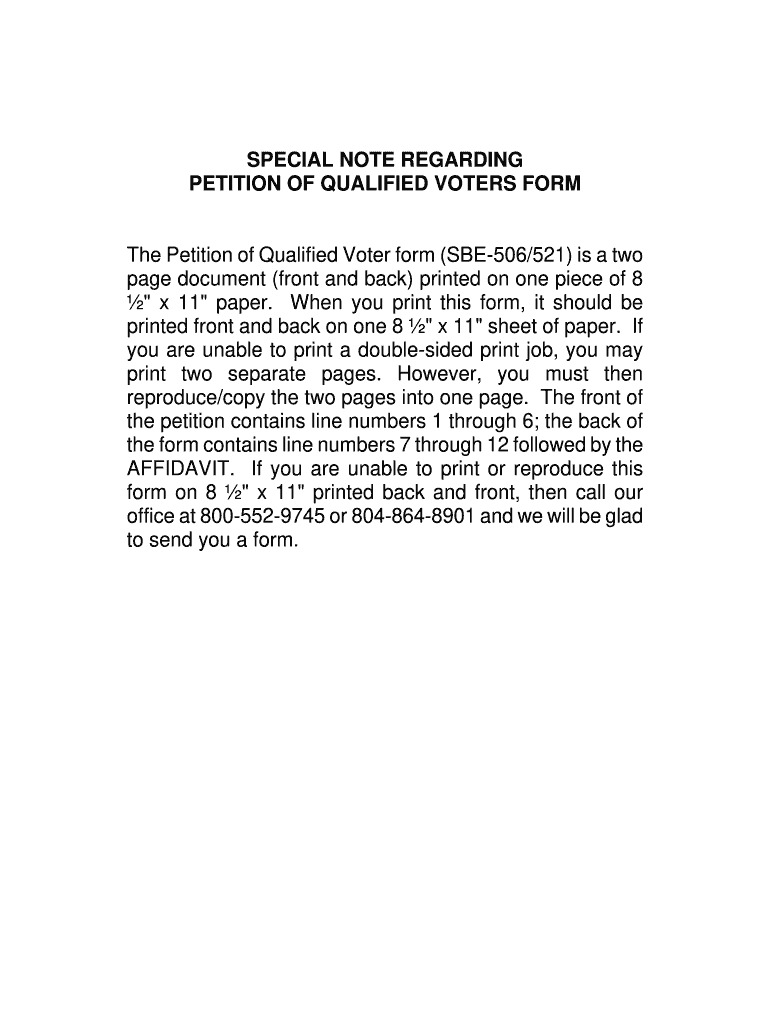 SPECIAL NOTE REGARDING
PETITION OF QUALIFIED VOTERS FORM

The Petition of Qualified Voter form (SBE-506/521) is a two page document (front and back) printed on one piece of 8 ½" x 11" paper. When you print this form, it should be printed front and back on one 8 ½" x 11" sheet of paper. If you are unable to print a double-sided print job, you may print two separate pages. However, you must then reproduce/copy the two pages into one page. The front of the petition contains line numbers 1 through 6; the back of the form contains line numbers 7 through 12 followed by the AFFIDAVIT. If you are unable to print or reproduce this form on 8 ½" x 11" printed back and front, then call our office at 800-552-9745 or 804-864-8901 and we will be glad to send you a form.